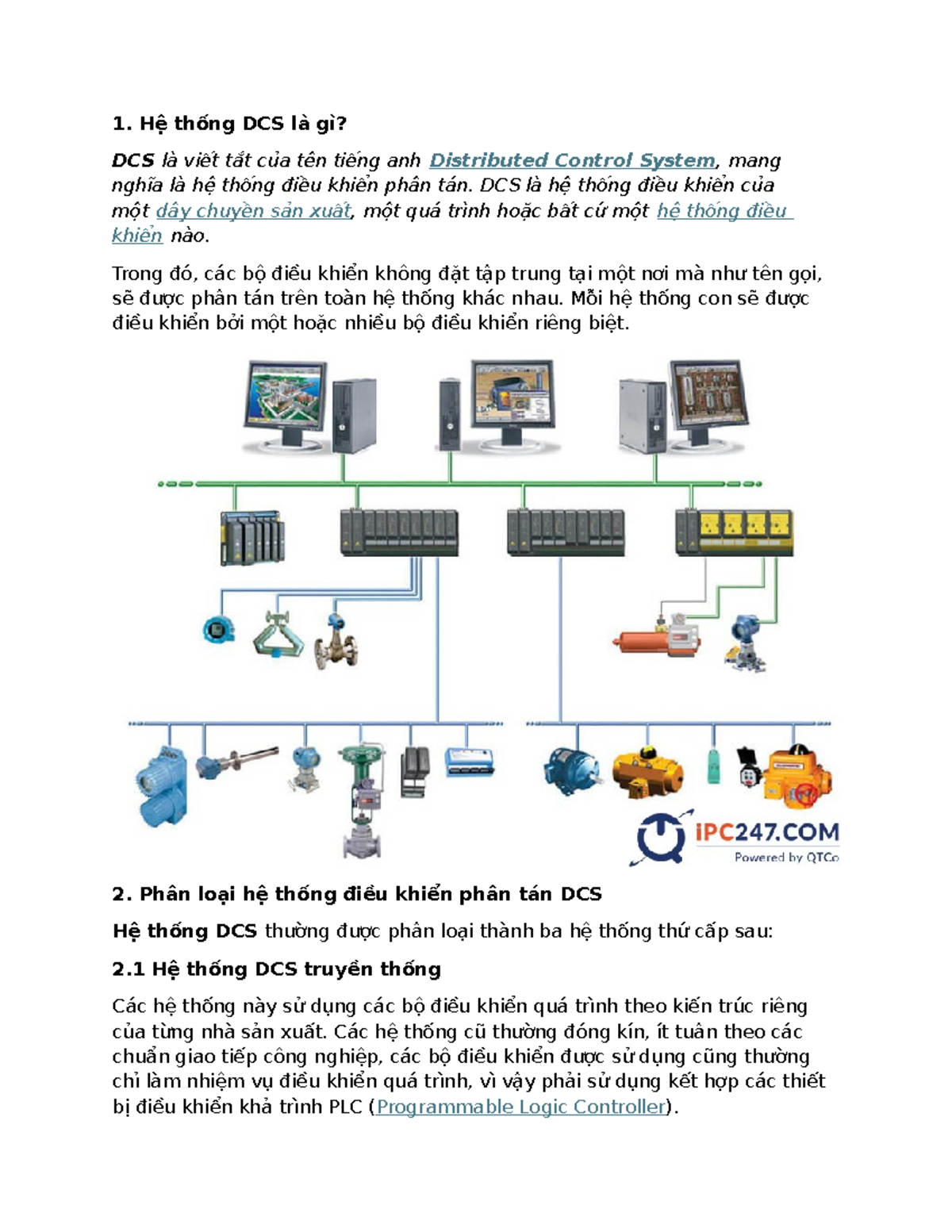 1. Hệ thống DCS là gì?

DCS là viết tắt của tên tiếng anh Distributed Control System, mang nghĩa là hệ thống điều khiển phân tán. DCS là hệ thống điều khiển của một dây chuyền sản xuất, một quá trình hoặc bất cứ một hệ thống điều khiển nào.

Trong đó, các bộ điều khiển không đặt tập trung tại một nơi mà như tên gọi, sẽ được phân tán trên toàn hệ thống khác nhau. Mỗi hệ thống con sẽ được điều khiển bởi một hoặc nhiều bộ điều khiển riêng biệt.

IPC247.COM
Powered by QTCo

2. Phân loại hệ thống điều khiển phân tán DCS

Hệ thống DCS thường được phân loại thành ba hệ thống thứ cấp sau:

2.1 Hệ thống DCS truyền thống

Các hệ thống này sử dụng các bộ điều khiển quá trình theo kiến trúc riêng của từng nhà sản xuất. Các hệ thống cũ thường đóng kín, ít tuân theo các chuẩn giao tiếp công nghiệp, các bộ điều khiển được sử dụng cũng thường chỉ làm nhiệm vụ điều khiển quá trình, vì vậy phải sử dụng kết hợp các thiết bị điều khiển khả trình PLC (Programmable Logic Controller).